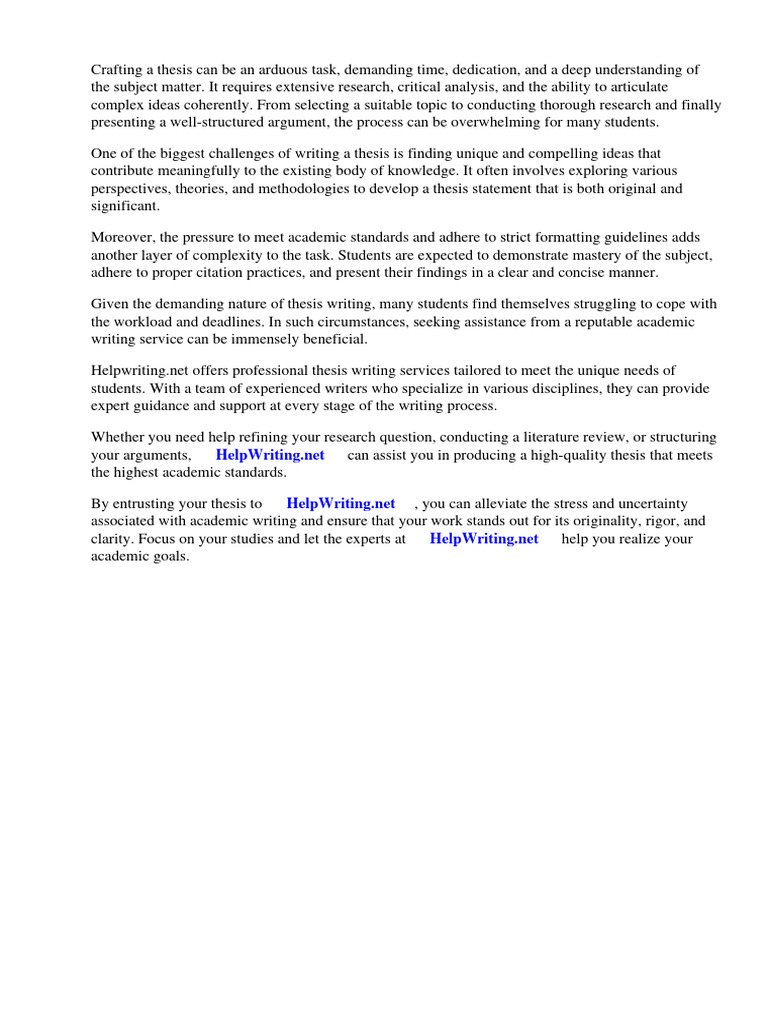 Crafting a thesis can be an arduous task, demanding time, dedication, and a deep understanding of the subject matter. It requires extensive research, critical analysis, and the ability to articulate complex ideas coherently. From selecting a suitable topic to conducting thorough research and finally presenting a well-structured argument, the process can be overwhelming for many students.

One of the biggest challenges of writing a thesis is finding unique and compelling ideas that contribute meaningfully to the existing body of knowledge. It often involves exploring various perspectives, theories, and methodologies to develop a thesis statement that is both original and significant.

Moreover, the pressure to meet academic standards and adhere to strict formatting guidelines adds another layer of complexity to the task. Students are expected to demonstrate mastery of the subject, adhere to proper citation practices, and present their findings in a clear and concise manner.

Given the demanding nature of thesis writing, many students find themselves struggling to cope with the workload and deadlines. In such circumstances, seeking assistance from a reputable academic writing service can be immensely beneficial.

Helpwriting.net offers professional thesis writing services tailored to meet the unique needs of students. With a team of experienced writers who specialize in various disciplines, they can provide expert guidance and support at every stage of the writing process.

Whether you need help refining your research question, conducting a literature review, or structuring your arguments, HelpWriting.net can assist you in producing a high-quality thesis that meets the highest academic standards.

By entrusting your thesis to HelpWriting.net , you can alleviate the stress and uncertainty associated with academic writing and ensure that your work stands out for its originality, rigor, and clarity. Focus on your studies and let the experts at HelpWriting.net help you realize your academic goals.